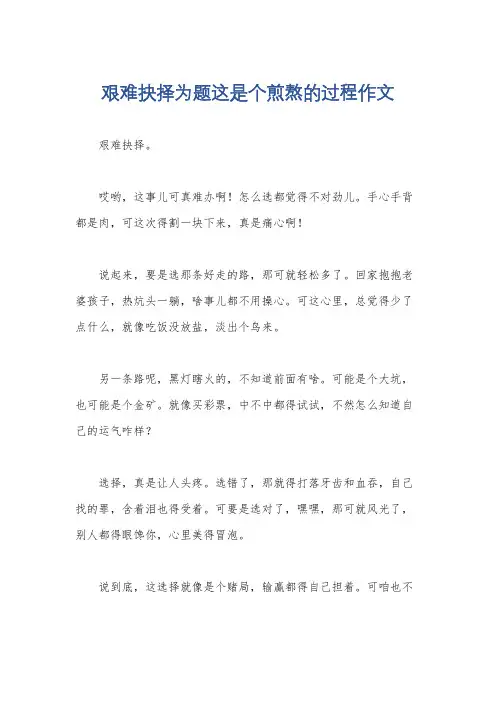 艰难抉择为题这是个煎熬的过程作文

艰难抉择。

哎哟，这事儿可真难办啊！怎么选都觉得不对劲儿。手心手背都是肉，可这次得割一块下来，真是痛心啊！

说起来，要是选那条好走的路，那可就轻松多了。回家抱抱老婆孩子，热炕头一躺，啥事儿都不用操心。可这心里，总觉得少了点什么，就像吃饭没放盐，淡出个鸟来。

另一条路呢，黑灯瞎火的，不知道前面有啥。可能是个大坑，也可能是个金矿。就像买彩票，中不中都得试试，不然怎么知道自己的运气咋样？

选择，真是让人头疼。选错了，那就得打落牙齿和血吞，自己找的罪，含着泪也得受着。可要是选对了，嘿嘿，那可就风光了，别人都得眼馋你，心里美得冒泡。

说到底，这选择就像是个赌局，输赢都得自己担着。可咱也不